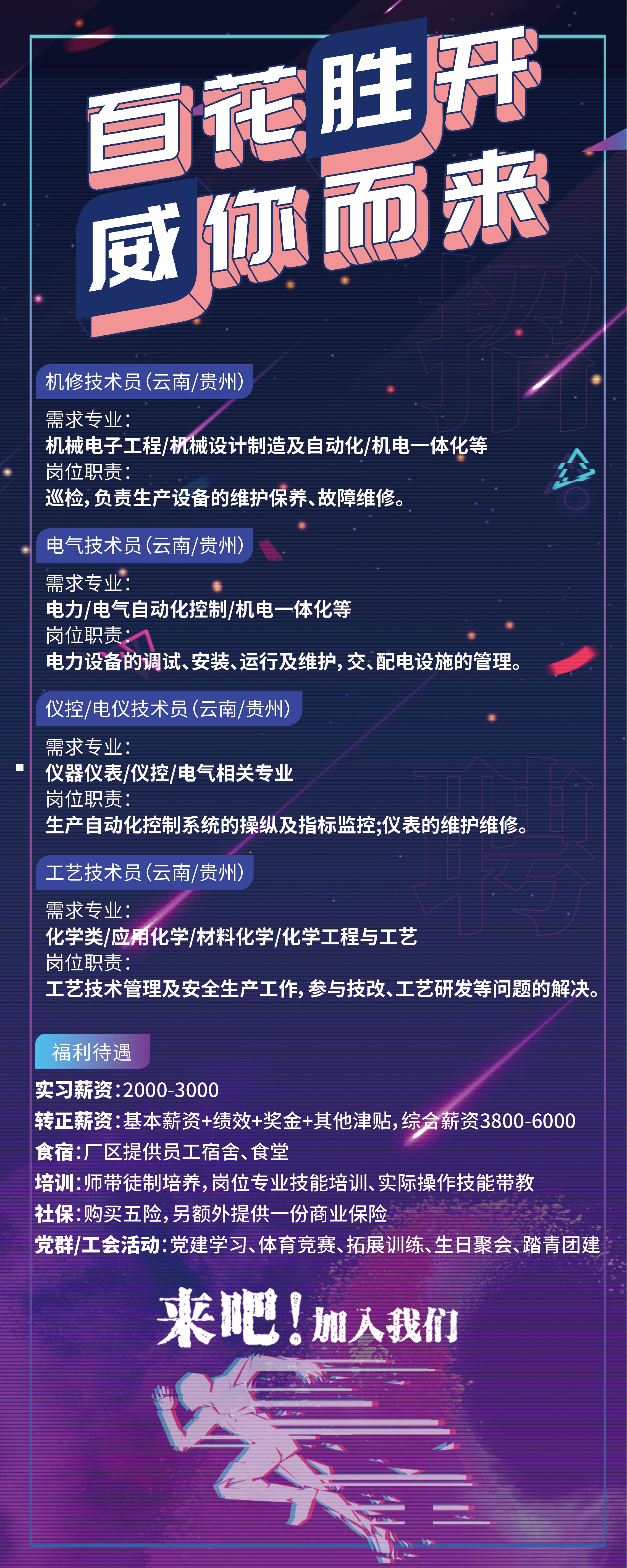 百花胜开
威你而来

招聘

机修技术员（云南/贵州）
需求专业：
机械电子工程/机械设计制造及自动化/机电一体化等
岗位职责：
巡检，负责生产设备的维护保养、故障维修。

电气技术员（云南/贵州）
需求专业：
电力/电气自动化控制/机电一体化等
岗位职责：
电力设备的调试、安装、运行及维护，交、配电设施的管理。

仪控/电仪技术员（云南/贵州）
需求专业：
仪器仪表/仪控/电气相关专业
岗位职责：
生产自动化控制系统的操纵及指标监控；仪表的维护维修。

工艺技术员（云南/贵州）
需求专业：
化学类/应用化学/材料化学/化学工程与工艺
岗位职责：
工艺技术管理及安全生产工作，参与技改、工艺研发等问题的解决。

福利待遇
实习薪资：2000-3000
转正薪资：基本薪资+绩效+奖金+其他津贴，综合薪资3800-6000
食宿：厂区提供员工宿舍、食堂
培训：师带徒制培养，岗位专业技能培训、实际操作技能带教
社保：购买五险，另额外提供一份商业保险
党群/工会活动：党建学习、体育竞赛、拓展训练、生日聚会、踏青团建

来吧！加入我们